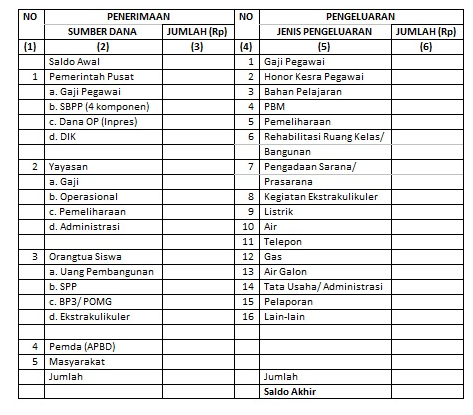 | NO | PENERIMAAN | | NO | PENGELUARAN | |
|---|---|---|---|---|---|
| | SUMBER DANA | JUMLAH (Rp) | | JENIS PENGELUARAN | JUMLAH (Rp) |
| (1) | (2) | (3) | (4) | (5) | (6) |
| | Saldo Awal | | 1 | Gaji Pegawai | |
| 1 | Pemerintah Pusat | | 2 | Honor Kesra Pegawai | |
| | a. Gaji Pegawai | | 3 | Bahan Pelajaran | |
| | b. SBPP (4 komponen) | | 4 | PBM | |
| | c. Dana OP (Inpres) | | 5 | Pemeliharaan | |
| | d. DIK | | 6 | Rehabilitasi Ruang Kelas/ | |
| | | | | Bangunan | |
| 2 | Yayasan | | 7 | Pengadaan Sarana/ | |
| | a. Gaji | | | Prasarana | |
| | b. Operasional | | 8 | Kegiatan Ekstrakulikuler | |
| | c. Pemeliharaan | | 9 | Listrik | |
| | d. Administrasi | | 10 | Air | |
| | | | 11 | Telepon | |
| 3 | Orangtua Siswa | | 12 | Gas | |
| | a. Uang Pembangunan | | 13 | Air Galon | |
| | b. SPP | | 14 | Tata Usaha/ Administrasi | |
| | c. BP3/ POMG | | 15 | Pelaporan | |
| | d. Ekstrakulikuler | | 16 | Lain-lain | |
| | | | | | |
| 4 | Pemda (APBD) | | | | |
| 5 | Masyarakat | | | | |
| | Jumlah | | | Jumlah | |
| | | | | Saldo Akhir | |